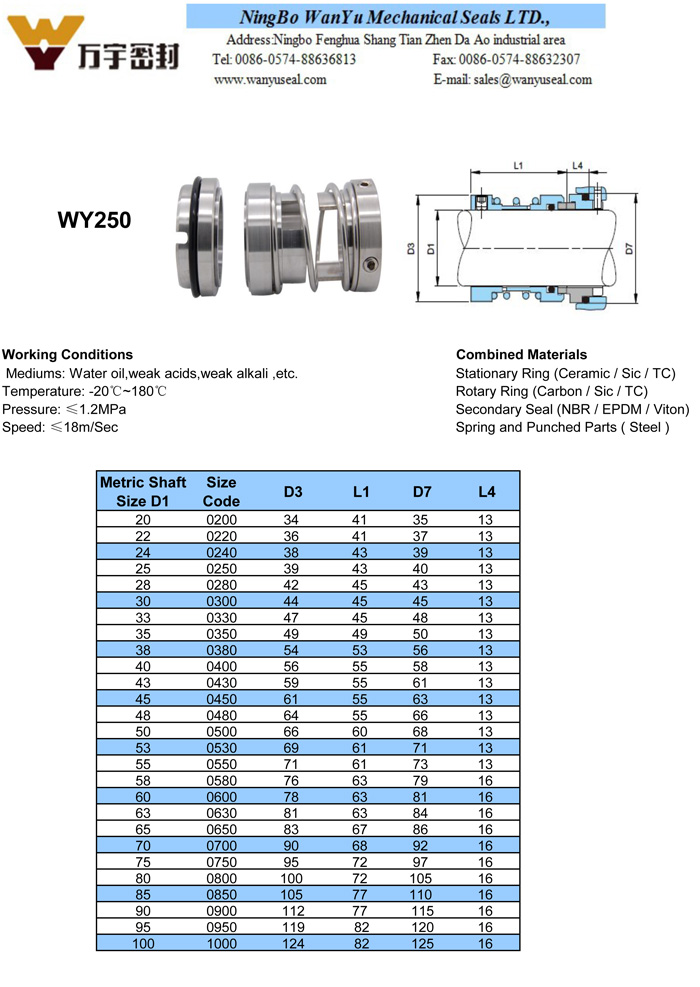 万宇密封

NingBo WanYu Mechanical Seals LTD.,
Address:Ningbo Fenghua Shang Tian Zhen Da Ao industrial area
Tel: 0086-0574-88636813 Fax: 0086-0574-88632307
www.wanyuseal.com E-mail: sales@wanyuseal.com

WY250

L1 L4 D3 D1 D7

Working Conditions
Mediums: Water oil,weak acids,weak alkali ,etc.
Temperature: -20℃~180℃
Pressure: ≤1.2MPa
Speed: ≤18m/Sec

Combined Materials
Stationary Ring (Ceramic / Sic / TC)
Rotary Ring (Carbon / Sic / TC)
Secondary Seal (NBR / EPDM / Viton)
Spring and Punched Parts ( Steel )

| Metric Shaft Size D1 | Size Code | D3 | L1 | D7 | L4 |
|---|---|---|---|---|---|
| 20 | 0200 | 34 | 41 | 35 | 13 |
| 22 | 0220 | 36 | 41 | 37 | 13 |
| 24 | 0240 | 38 | 43 | 39 | 13 |
| 25 | 0250 | 39 | 43 | 40 | 13 |
| 28 | 0280 | 42 | 45 | 43 | 13 |
| 30 | 0300 | 44 | 45 | 45 | 13 |
| 33 | 0330 | 47 | 45 | 48 | 13 |
| 35 | 0350 | 49 | 49 | 50 | 13 |
| 38 | 0380 | 54 | 53 | 56 | 13 |
| 40 | 0400 | 56 | 55 | 58 | 13 |
| 43 | 0430 | 59 | 55 | 61 | 13 |
| 45 | 0450 | 61 | 55 | 63 | 13 |
| 48 | 0480 | 64 | 55 | 66 | 13 |
| 50 | 0500 | 66 | 60 | 68 | 13 |
| 53 | 0530 | 69 | 61 | 71 | 13 |
| 55 | 0550 | 71 | 61 | 73 | 13 |
| 58 | 0580 | 76 | 63 | 79 | 16 |
| 60 | 0600 | 78 | 63 | 81 | 16 |
| 63 | 0630 | 81 | 63 | 84 | 16 |
| 65 | 0650 | 83 | 67 | 86 | 16 |
| 70 | 0700 | 90 | 68 | 92 | 16 |
| 75 | 0750 | 95 | 72 | 97 | 16 |
| 80 | 0800 | 100 | 72 | 105 | 16 |
| 85 | 0850 | 105 | 77 | 110 | 16 |
| 90 | 0900 | 112 | 77 | 115 | 16 |
| 95 | 0950 | 119 | 82 | 120 | 16 |
| 100 | 1000 | 124 | 82 | 125 | 16 |